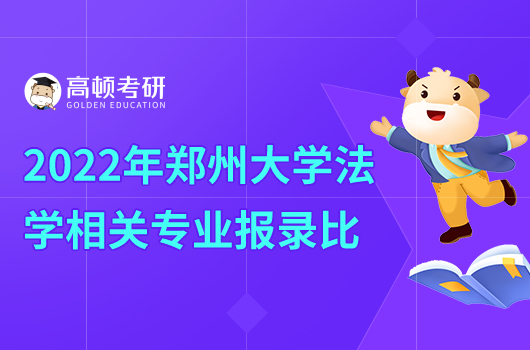 高顿考研
GOLDEN EDUCATION

2022年郑州大学法学相关专业报录比